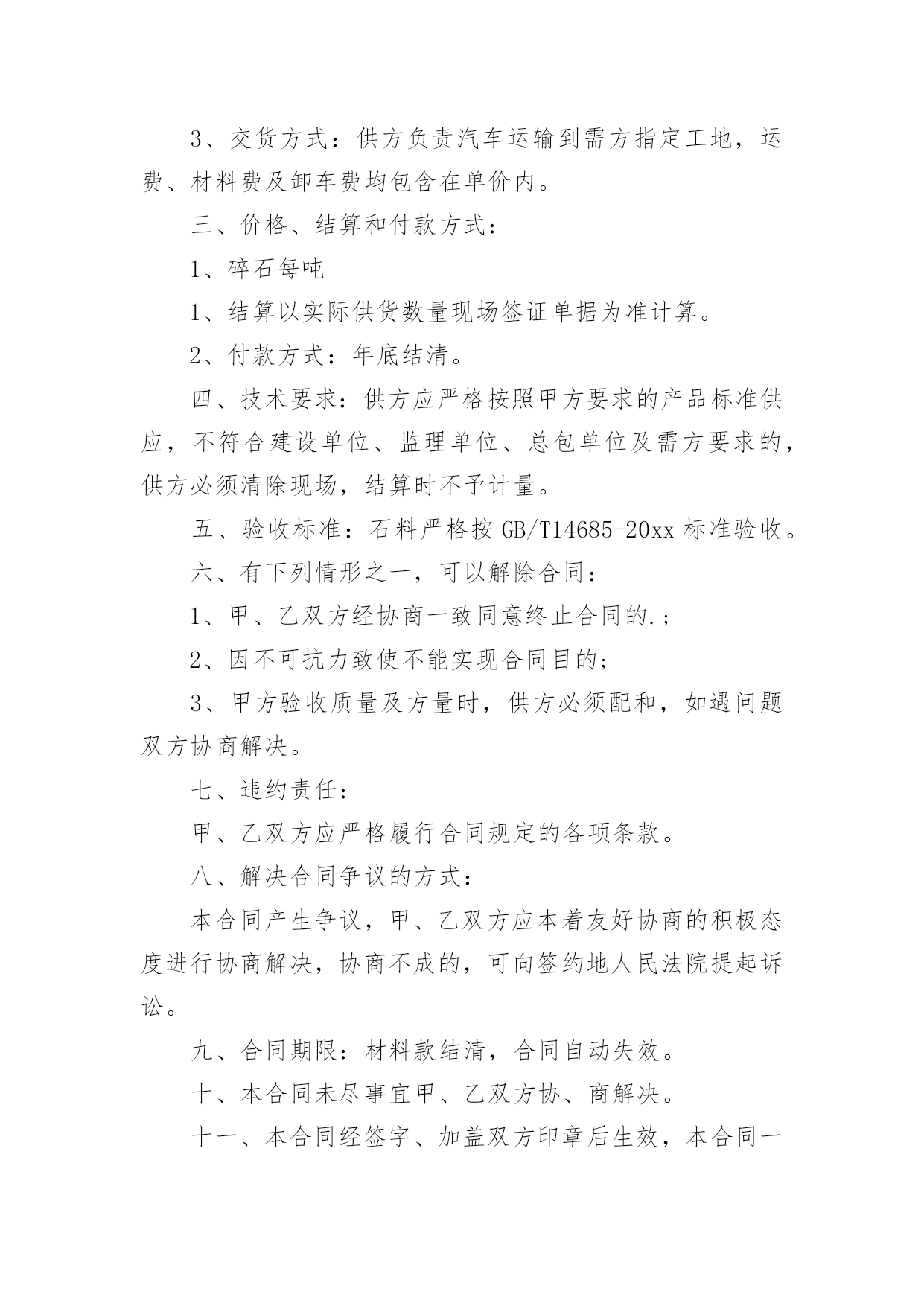 3、交货方式：供方负责汽车运输到需方指定工地，运费、材料费及卸车费均包含在单价内。

三、价格、结算和付款方式：

1、碎石每吨

1、结算以实际供货数量现场签证单据为准计算。

2、付款方式：年底结清。

四、技术要求：供方应严格按照甲方要求的产品标准供应，不符合建设单位、监理单位、总包单位及需方要求的，供方必须清除现场，结算时不予计量。

五、验收标准：石料严格按 GB/T14685-20xx 标准验收。

六、有下列情形之一，可以解除合同：

1、甲、乙双方经协商一致同意终止合同的.;

2、因不可抗力致使不能实现合同目的;

3、甲方验收质量及方量时，供方必须配和，如遇问题双方协商解决。

七、违约责任：

甲、乙双方应严格履行合同规定的各项条款。

八、解决合同争议的方式：

本合同产生争议，甲、乙双方应本着友好协商的积极态度进行协商解决，协商不成的，可向签约地人民法院提起诉讼。

九、合同期限：材料款结清，合同自动失效。

十、本合同未尽事宜甲、乙双方协、商解决。

十一、本合同经签字、加盖双方印章后生效，本合同一